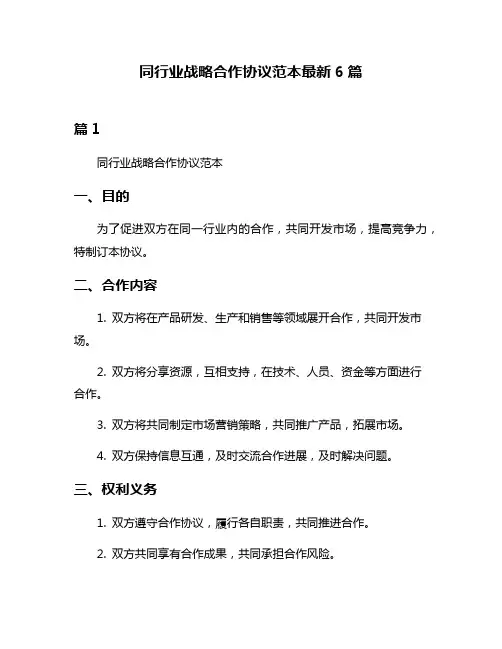 同行业战略合作协议范本最新 6 篇

篇 1

同行业战略合作协议范本

一、目的

为了促进双方在同一行业内的合作，共同开发市场，提高竞争力，特制订本协议。

二、合作内容

1. 双方将在产品研发、生产和销售等领域展开合作，共同开发市场。

2. 双方将分享资源，互相支持，在技术、人员、资金等方面进行合作。

3. 双方将共同制定市场营销策略，共同推广产品，拓展市场。

4. 双方保持信息互通，及时交流合作进展，及时解决问题。

三、权利义务

1. 双方遵守合作协议，履行各自职责，共同推进合作。

2. 双方共同享有合作成果，共同承担合作风险。